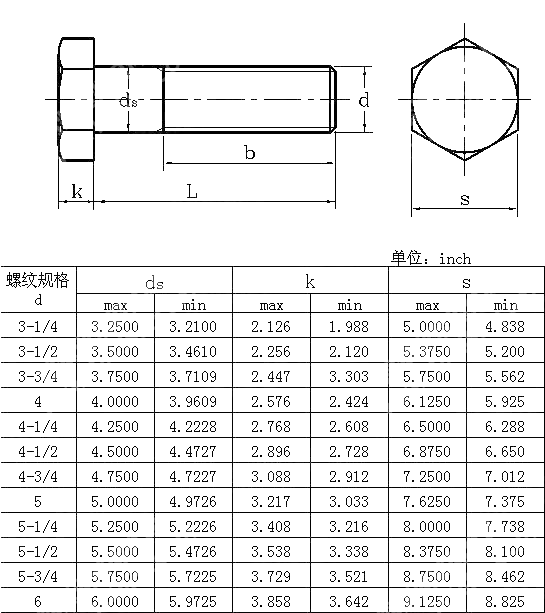 ds
d
b
k
L
s

单位：inch

| 螺纹规格 d | ds max | ds min | k max | k min | s max | s min |
|---|---|---|---|---|---|---|
| 3-1/4 | 3.2500 | 3.2100 | 2.126 | 1.988 | 5.0000 | 4.838 |
| 3-1/2 | 3.5000 | 3.4610 | 2.256 | 2.120 | 5.3750 | 5.200 |
| 3-3/4 | 3.7500 | 3.7109 | 2.447 | 3.303 | 5.7500 | 5.562 |
| 4 | 4.0000 | 3.9609 | 2.576 | 2.424 | 6.1250 | 5.925 |
| 4-1/4 | 4.2500 | 4.2228 | 2.768 | 2.608 | 6.5000 | 6.288 |
| 4-1/2 | 4.5000 | 4.4727 | 2.896 | 2.728 | 6.8750 | 6.650 |
| 4-3/4 | 4.7500 | 4.7227 | 3.088 | 2.912 | 7.2500 | 7.012 |
| 5 | 5.0000 | 4.9726 | 3.217 | 3.033 | 7.6250 | 7.375 |
| 5-1/4 | 5.2500 | 5.2226 | 3.408 | 3.216 | 8.0000 | 7.738 |
| 5-1/2 | 5.5000 | 5.4726 | 3.538 | 3.338 | 8.3750 | 8.100 |
| 5-3/4 | 5.7500 | 5.7225 | 3.729 | 3.521 | 8.7500 | 8.462 |
| 6 | 6.0000 | 5.9725 | 3.858 | 3.642 | 9.1250 | 8.825 |